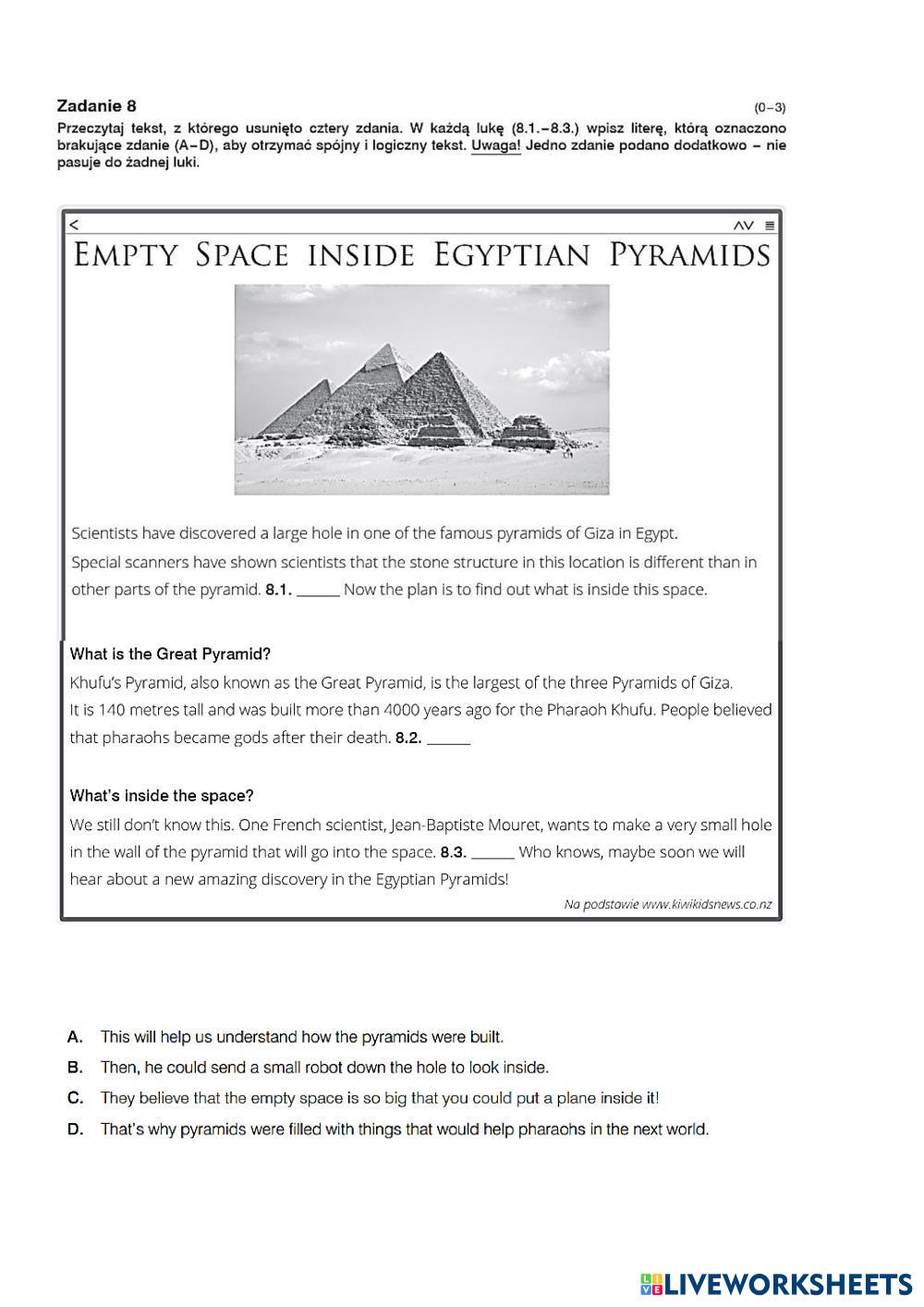 Zadanie 8 (0–3)
Przeczytaj tekst, z którego usunięto cztery zdania. W każdą lukę (8.1.–8.3.) wpisz literę, którą oznaczono brakujące zdanie (A–D), aby otrzymać spójny i logiczny tekst. Uwaga! Jedno zdanie podano dodatkowo – nie pasuje do żadnej luki.

<
ΛV ≡

EMPTY SPACE INSIDE EGYPTIAN PYRAMIDS

Scientists have discovered a large hole in one of the famous pyramids of Giza in Egypt. Special scanners have shown scientists that the stone structure in this location is different than in other parts of the pyramid. 8.1. ______ Now the plan is to find out what is inside this space.

What is the Great Pyramid?
Khufu's Pyramid, also known as the Great Pyramid, is the largest of the three Pyramids of Giza. It is 140 metres tall and was built more than 4000 years ago for the Pharaoh Khufu. People believed that pharaohs became gods after their death. 8.2. ______

What's inside the space?
We still don't know this. One French scientist, Jean-Baptiste Mouret, wants to make a very small hole in the wall of the pyramid that will go into the space. 8.3. ______ Who knows, maybe soon we will hear about a new amazing discovery in the Egyptian Pyramids!

Na podstawie www.kiwikidsnews.co.nz

A. This will help us understand how the pyramids were built.
B. Then, he could send a small robot down the hole to look inside.
C. They believe that the empty space is so big that you could put a plane inside it!
D. That's why pyramids were filled with things that would help pharaohs in the next world.

LIVEWORKSHEETS